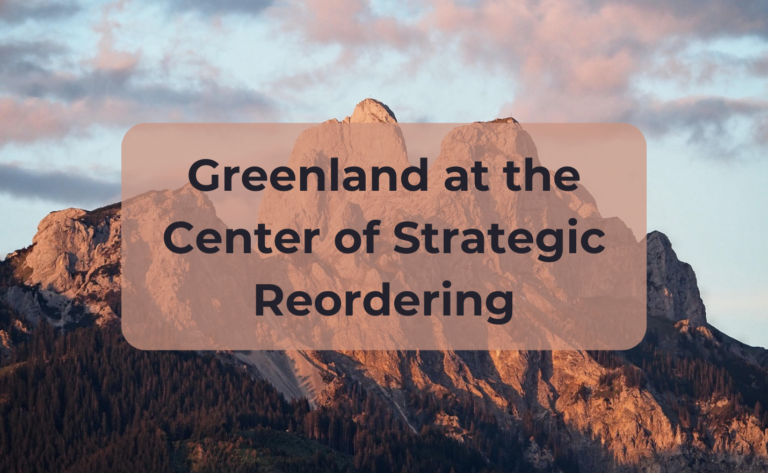 Greenland at the Center of Strategic Reordering